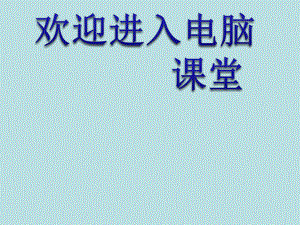 欢迎进入电脑课堂